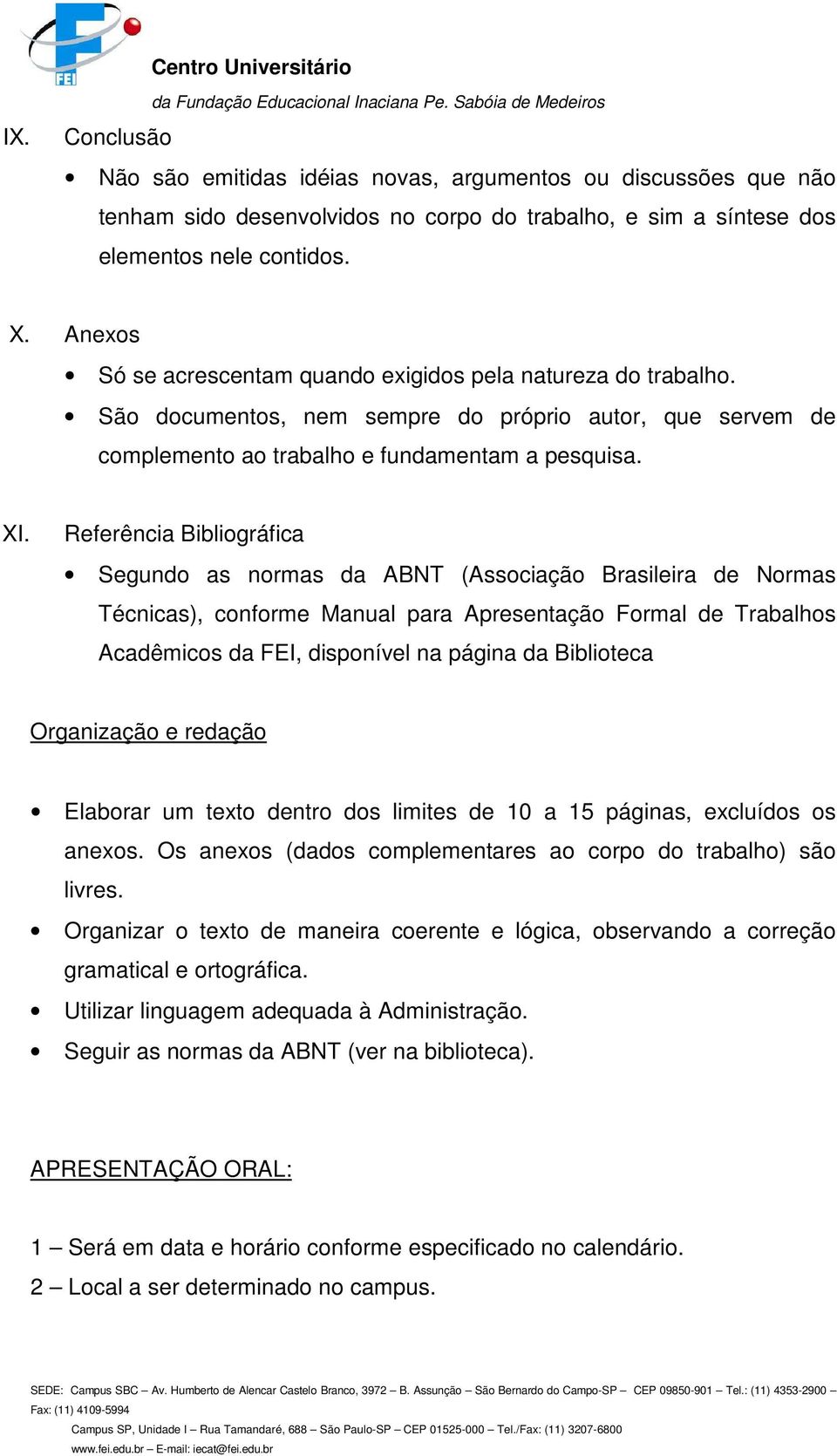 FEI

Centro Universitário
da Fundação Educacional Inaciana Pe. Sabóia de Medeiros

IX. Conclusão

• Não são emitidas idéias novas, argumentos ou discussões que não tenham sido desenvolvidos no corpo do trabalho, e sim a síntese dos elementos nele contidos.

X. Anexos

• Só se acrescentam quando exigidos pela natureza do trabalho.
• São documentos, nem sempre do próprio autor, que servem de complemento ao trabalho e fundamentam a pesquisa.

XI. Referência Bibliográfica

• Segundo as normas da ABNT (Associação Brasileira de Normas Técnicas), conforme Manual para Apresentação Formal de Trabalhos Acadêmicos da FEI, disponível na página da Biblioteca

Organização e redação

• Elaborar um texto dentro dos limites de 10 a 15 páginas, excluídos os anexos. Os anexos (dados complementares ao corpo do trabalho) são livres.
• Organizar o texto de maneira coerente e lógica, observando a correção gramatical e ortográfica.
• Utilizar linguagem adequada à Administração.
• Seguir as normas da ABNT (ver na biblioteca).

APRESENTAÇÃO ORAL:

1 – Será em data e horário conforme especificado no calendário.
2 – Local a ser determinado no campus.

SEDE: Campus SBC – Av. Humberto de Alencar Castelo Branco, 3972 – B. Assunção – São Bernardo do Campo-SP – CEP 09850-901 – Tel.: (11) 4353-2900 – Fax: (11) 4109-5994
Campus SP, Unidade I – Rua Tamandaré, 688 – São Paulo-SP – CEP 01525-000 – Tel./Fax: (11) 3207-6800
www.fei.edu.br – E-mail: iecat@fei.edu.br